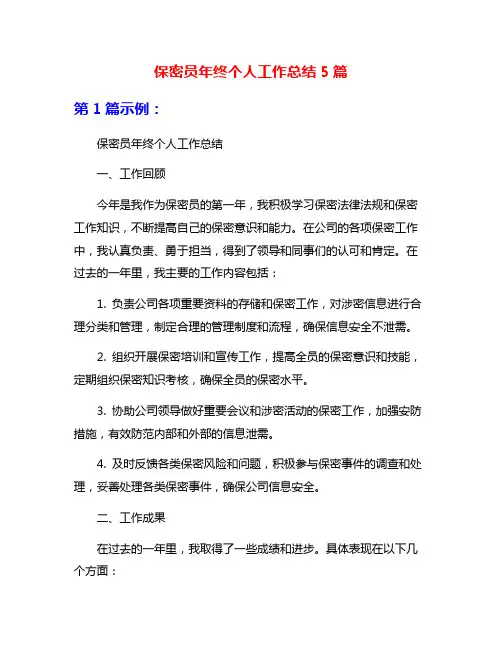 保密员年终个人工作总结 5 篇

第 1 篇示例：

保密员年终个人工作总结

一、工作回顾

今年是我作为保密员的第一年，我积极学习保密法律法规和保密工作知识，不断提高自己的保密意识和能力。在公司的各项保密工作中，我认真负责、勇于担当，得到了领导和同事们的认可和肯定。在过去的一年里，我主要的工作内容包括：

1. 负责公司各项重要资料的存储和保密工作，对涉密信息进行合理分类和管理，制定合理的管理制度和流程，确保信息安全不泄露。

2. 组织开展保密培训和宣传工作，提高全员的保密意识和技能，定期组织保密知识考核，确保全员的保密水平。

3. 协助公司领导做好重要会议和涉密活动的保密工作，加强安防措施，有效防范内部和外部的信息泄露。

4. 及时反馈各类保密风险和问题，积极参与保密事件的调查和处理，妥善处理各类保密事件，确保公司信息安全。

二、工作成果

在过去的一年里，我取得了一些成绩和进步。具体表现在以下几个方面：